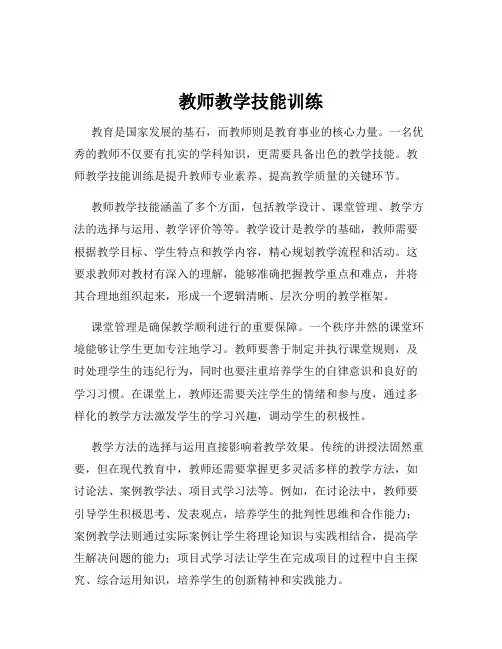 教师教学技能训练

教育是国家发展的基石，而教师则是教育事业的核心力量。一名优秀的教师不仅要有扎实的学科知识，更需要具备出色的教学技能。教师教学技能训练是提升教师专业素养、提高教学质量的关键环节。

教师教学技能涵盖了多个方面，包括教学设计、课堂管理、教学方法的选择与运用、教学评价等等。教学设计是教学的基础，教师需要根据教学目标、学生特点和教学内容，精心规划教学流程和活动。这要求教师对教材有深入的理解，能够准确把握教学重点和难点，并将其合理地组织起来，形成一个逻辑清晰、层次分明的教学框架。

课堂管理是确保教学顺利进行的重要保障。一个秩序井然的课堂环境能够让学生更加专注地学习。教师要善于制定并执行课堂规则，及时处理学生的违纪行为，同时也要注重培养学生的自律意识和良好的学习习惯。在课堂上，教师还需要关注学生的情绪和参与度，通过多样化的教学方法激发学生的学习兴趣，调动学生的积极性。

教学方法的选择与运用直接影响着教学效果。传统的讲授法固然重要，但在现代教育中，教师还需要掌握更多灵活多样的教学方法，如讨论法、案例教学法、项目式学习法等。例如，在讨论法中，教师要引导学生积极思考、发表观点，培养学生的批判性思维和合作能力；案例教学法则通过实际案例让学生将理论知识与实践相结合，提高学生解决问题的能力；项目式学习法让学生在完成项目的过程中自主探究、综合运用知识，培养学生的创新精神和实践能力。